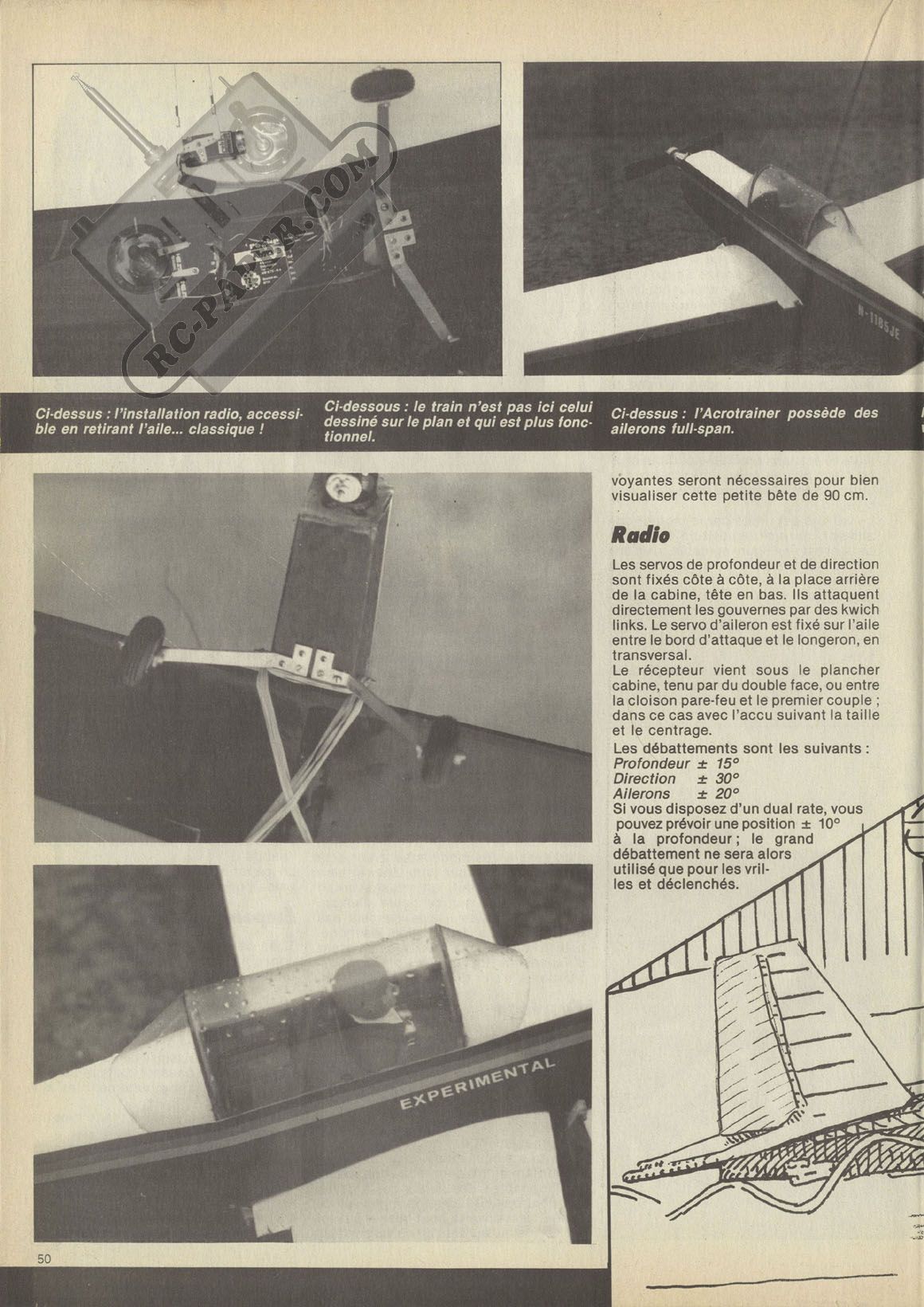 RC-PAPER.COM

N-1185JE

Ci-dessus : l'installation radio, accessible en retirant l'aile... classique !

Ci-dessous : le train n'est pas ici celui dessiné sur le plan et qui est plus fonctionnel.

Ci-dessus : l'Acrotrainer possède des ailerons full-span.

voyantes seront nécessaires pour bien visualiser cette petite bête de 90 cm.

Radio

Les servos de profondeur et de direction sont fixés côte à côte, à la place arrière de la cabine, tête en bas. Ils attaquent directement les gouvernes par des kwich links. Le servo d'aileron est fixé sur l'aile entre le bord d'attaque et le longeron, en transversal.
Le récepteur vient sous le plancher cabine, tenu par du double face, ou entre la cloison pare-feu et le premier couple ; dans ce cas avec l'accu suivant la taille et le centrage.
Les débattements sont les suivants :
Profondeur ± 15°
Direction ± 30°
Ailerons ± 20°
Si vous disposez d'un dual rate, vous pouvez prévoir une position ± 10° à la profondeur ; le grand débattement ne sera alors utilisé que pour les vrilles et déclenchés.

EXPERIMENTAL

50